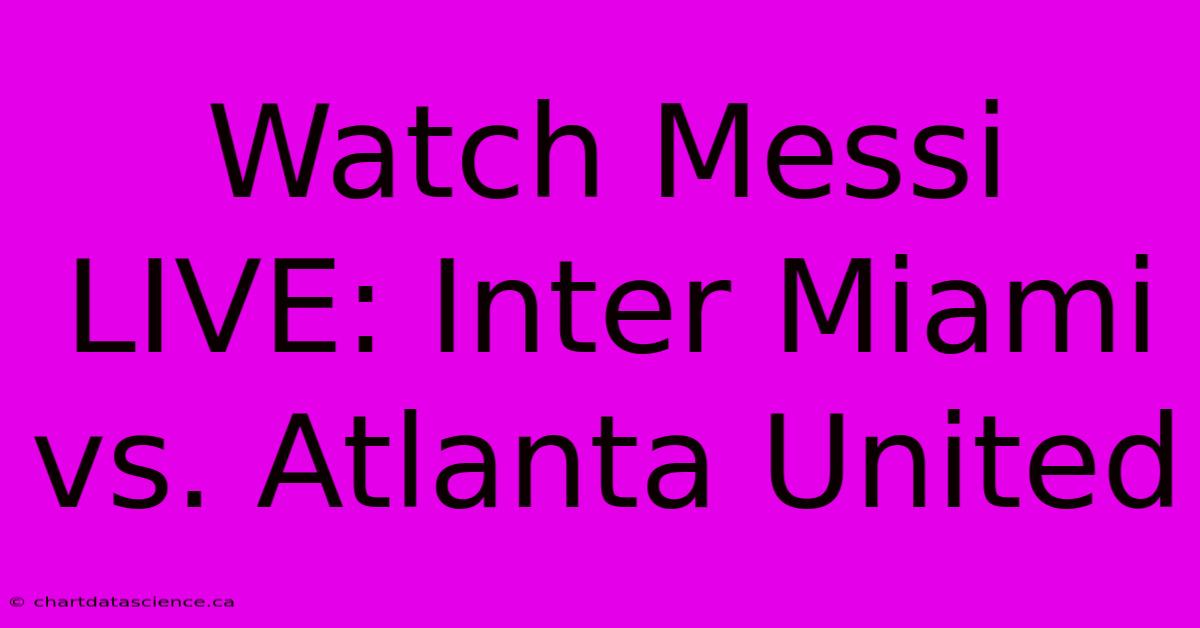 Watch Messi LIVE: Inter Miami vs. Atlanta United

© chartdatascience.ca